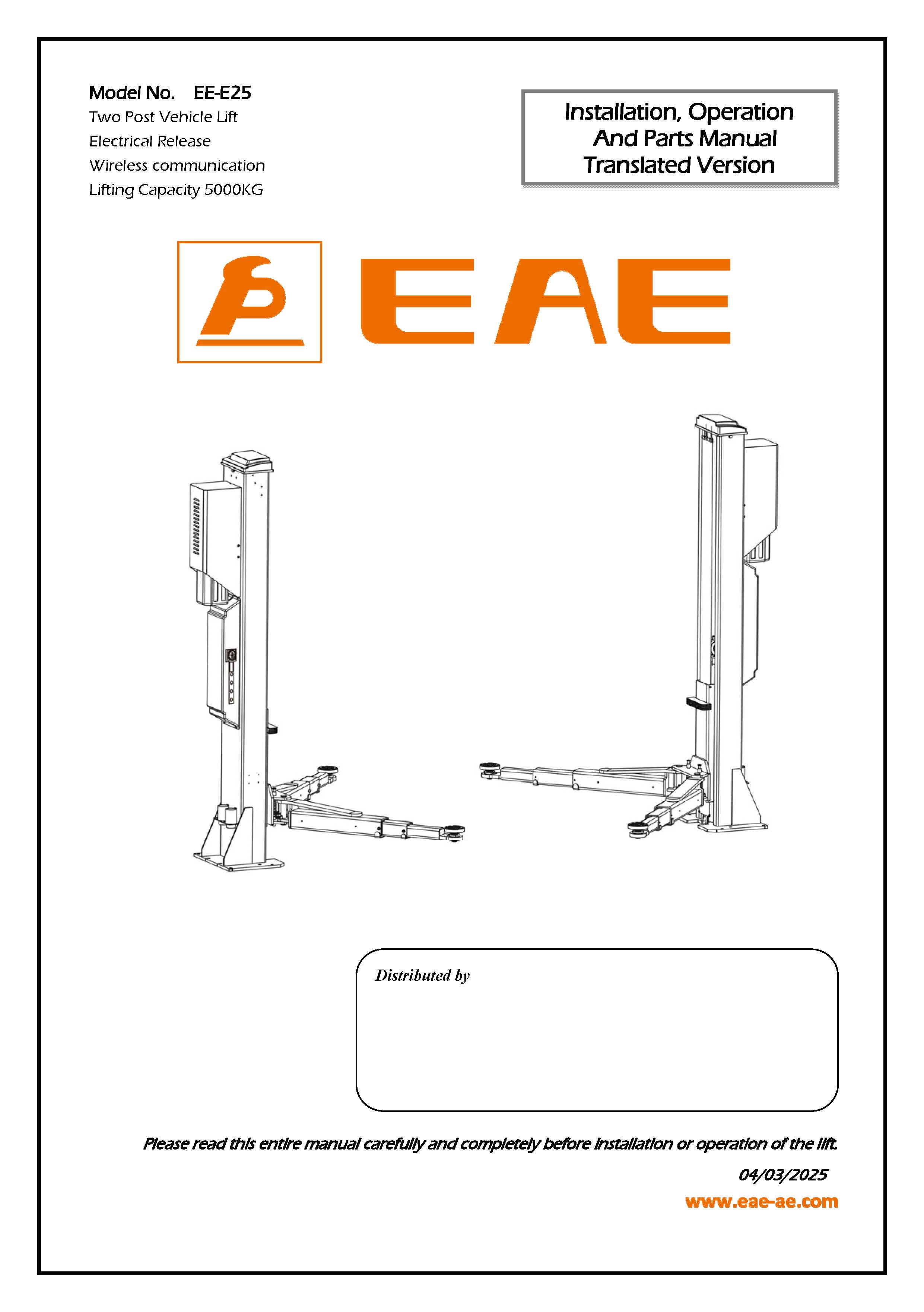 Model No. EE-E25
Two Post Vehicle Lift
Electrical Release
Wireless communication
Lifting Capacity 5000KG

Installation, Operation
And Parts Manual
Translated Version

EAE

Distributed by

Please read this entire manual carefully and completely before installation or operation of the lift.

04/03/2025

www.eae-ae.com